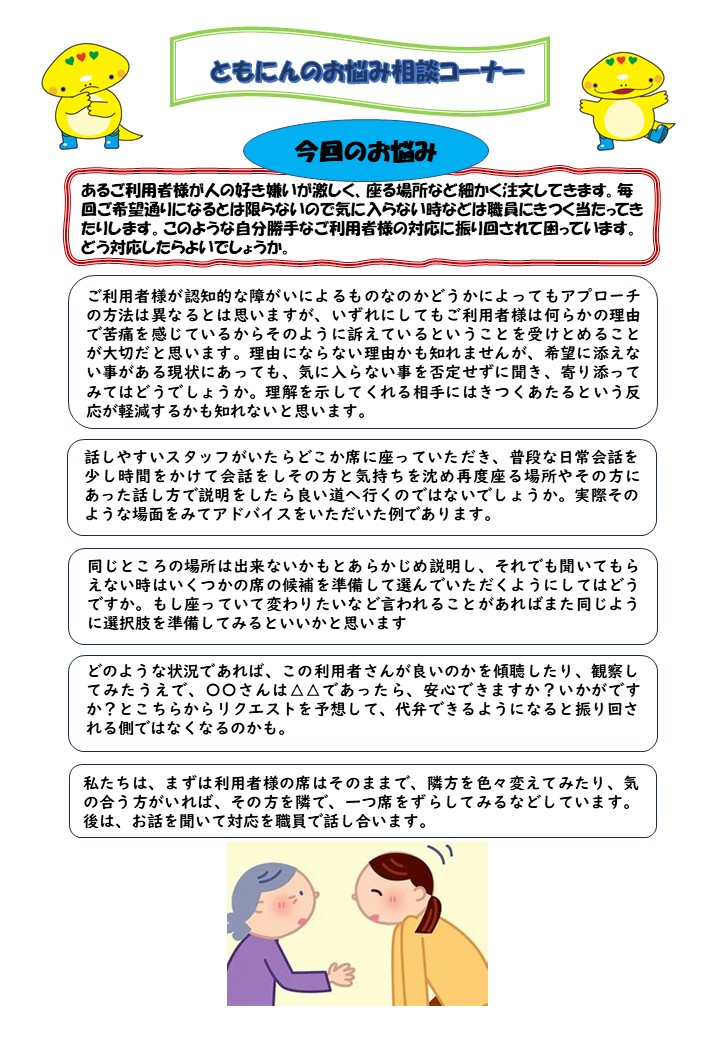 ともにんのお悩み相談コーナー

今回のお悩み

あるご利用者様が人の好き嫌いが激しく、座る場所など細かく注文してきます。毎回ご希望通りになるとは限らないので気に入らない時などは職員にきつく当たってきたりします。このような自分勝手なご利用者様の対応に振り回されて困っています。どう対応したらよいでしょうか。

ご利用者様が認知的な障がいによるものなのかどうかによってもアプローチの方法は異なるとは思いますが、いずれにしてもご利用者様は何らかの理由で苦痛を感じているからそのように訴えているということを受けとめることが大切だと思います。理由にならない理由かも知れませんが、希望に添えない事がある現状にあっても、気に入らない事を否定せずに聞き、寄り添ってみてはどうでしょうか。理解を示してくれる相手にはきつくあたるという反応が軽減するかも知れないと思います。

話しやすいスタッフがいたらどこか席に座っていただき、普段な日常会話を少し時間をかけて会話をしその方と気持ちを沈め再度座る場所やその方にあった話し方で説明をしたら良い道へ行くのではないでしょうか。実際そのような場面をみてアドバイスをいただいた例であります。

同じところの場所は出来ないかもとあらかじめ説明し、それでも聞いてもらえない時はいくつかの席の候補を準備して選んでいただくようにしてはどうですか。もし座っていて変わりたいなど言われることがあればまた同じように選択肢を準備してみるといいかと思います

どのような状況であれば、この利用者さんが良いのかを傾聴したり、観察してみたうえで、〇〇さんは△△であったら、安心できますか？いかがですか？とこちらからリクエストを予想して、代弁できるようになると振り回される側ではなくなるのかも。

私たちは、まずは利用者様の席はそのままで、隣方を色々変えてみたり、気の合う方がいれば、その方を隣で、一つ席をずらしてみるなどしています。後は、お話を聞いて対応を職員で話し合います。